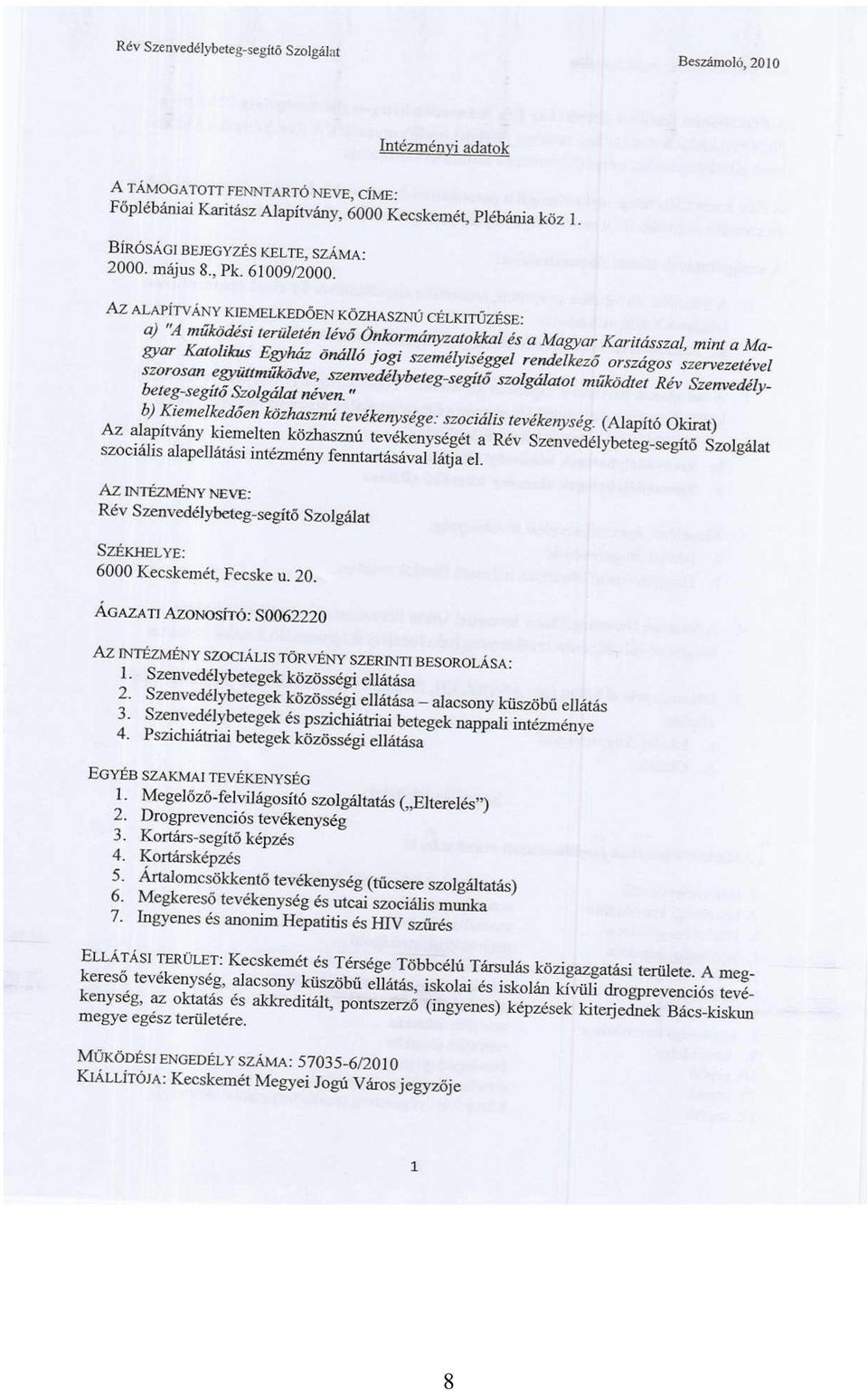 Rév Szenvedélybeteg-segítő Szolgálat

Beszámoló, 2010

Intézményi adatok

A TÁMOGATOTT FENNTARTÓ NEVE, CÍME:
Főplébániai Karitász Alapítvány, 6000 Kecskemét, Plébánia köz 1.

BÍRÓSÁGI BEJEGYZÉS KELTE, SZÁMA:
2000. május 8., Pk. 61009/2000.

AZ ALAPÍTVÁNY KIEMELKEDŐEN KÖZHASZNÚ CÉLKITŰZÉSE:
a) "A működési területén lévő Önkormányzatokkal és a Magyar Karitásszal, mint a Magyar Katolikus Egyház önálló jogi személyiséggel rendelkező országos szervezetével szorosan együttműködve, szenvedélybeteg-segítő szolgálatot működtet Rév Szenvedélybeteg-segítő Szolgálat néven."
b) Kiemelkedően közhasznú tevékenysége: szociális tevékenység. (Alapító Okirat)
Az alapítvány kiemelten közhasznú tevékenységét a Rév Szenvedélybeteg-segítő Szolgálat szociális alapellátási intézmény fenntartásával látja el.

AZ INTÉZMÉNY NEVE:
Rév Szenvedélybeteg-segítő Szolgálat

SZÉKHELYE:
6000 Kecskemét, Fecske u. 20.

ÁGAZATI AZONOSÍTÓ: S0062220

AZ INTÉZMÉNY SZOCIÁLIS TÖRVÉNY SZERINTI BESOROLÁSA:
1. Szenvedélybetegek közösségi ellátása
2. Szenvedélybetegek közösségi ellátása – alacsony küszöbű ellátás
3. Szenvedélybetegek és pszichiátriai betegek nappali intézménye
4. Pszichiátriai betegek közösségi ellátása

EGYÉB SZAKMAI TEVÉKENYSÉG
1. Megelőző-felvilágosító szolgáltatás („Elterelés")
2. Drogprevenciós tevékenység
3. Kortárs-segítő képzés
4. Kortársképzés
5. Ártalomcsökkentő tevékenység (tűcsere szolgáltatás)
6. Megkereső tevékenység és utcai szociális munka
7. Ingyenes és anonim Hepatitis és HIV szűrés

ELLÁTÁSI TERÜLET: Kecskemét és Térsége Többcélú Társulás közigazgatási területe. A megkereső tevékenység, alacsony küszöbű ellátás, iskolai és iskolán kívüli drogprevenciós tevékenység, az oktatás és akkreditált, pontszerző (ingyenes) képzések kiterjednek Bács-kiskun megye egész területére.

MŰKÖDÉSI ENGEDÉLY SZÁMA: 57035-6/2010
KIÁLLÍTÓJA: Kecskemét Megyei Jogú Város jegyzője

1

8